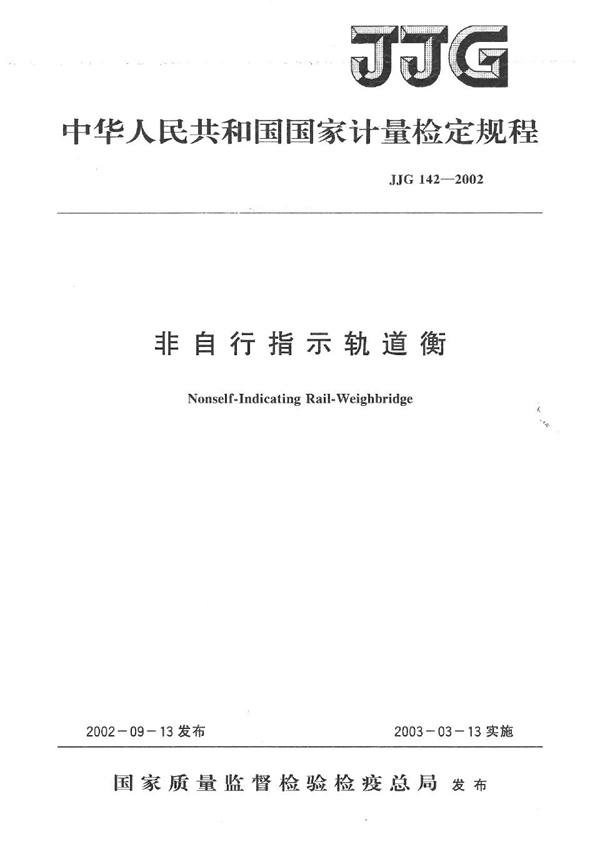 JJG

中华人民共和国国家计量检定规程

JJG 142—2002

非自行指示轨道衡

Nonself-Indicating Rail-Weighbridge

2002－09－13 发布

2003－03－13 实施

国家质量监督检验检疫总局 发布